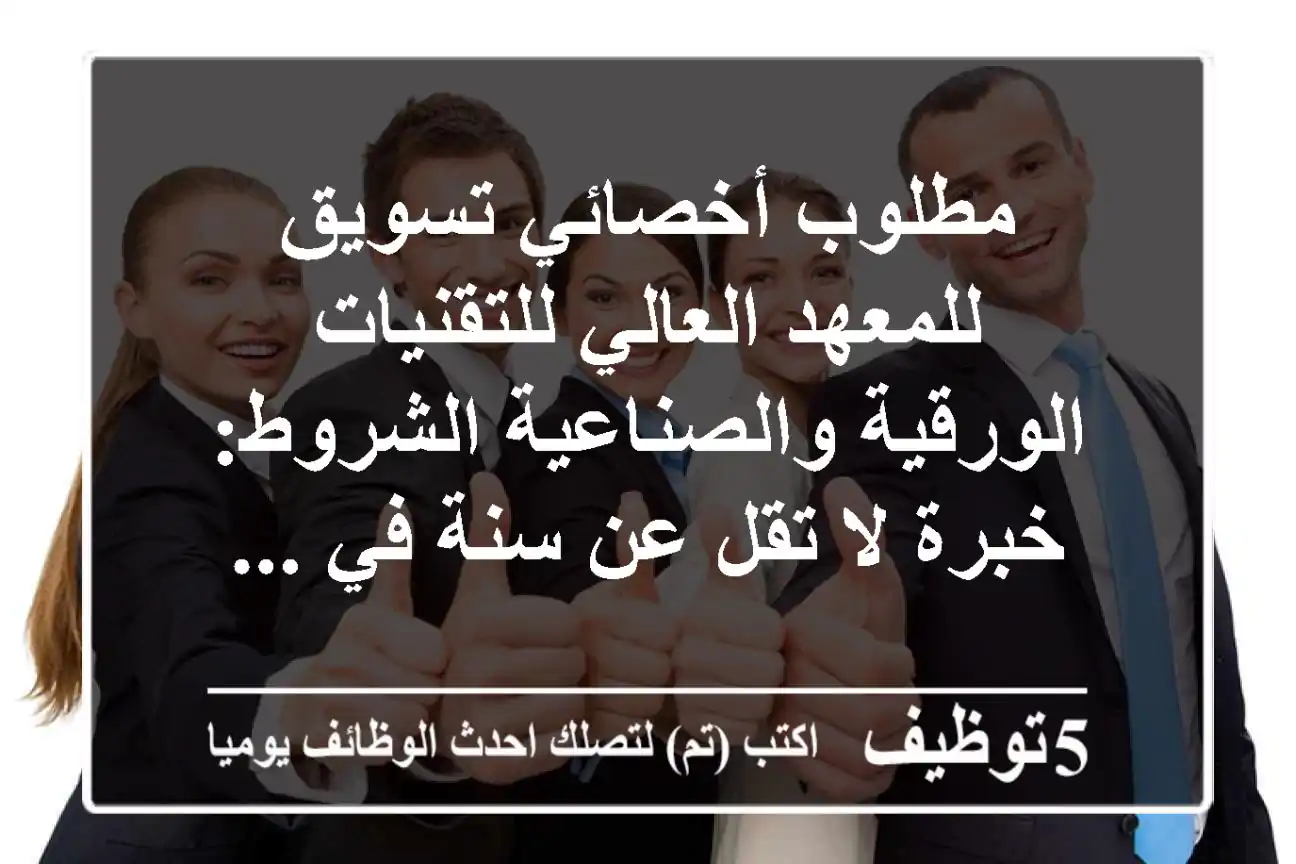 مطلوب أخصائي تسويق للمعهد العالي للتقنيات الورقية والصناعية الشروط: خبرة لا تقل عن سنة في ...

5توظيف اكتب (تم) لتصلك احدث الوظائف يوميا